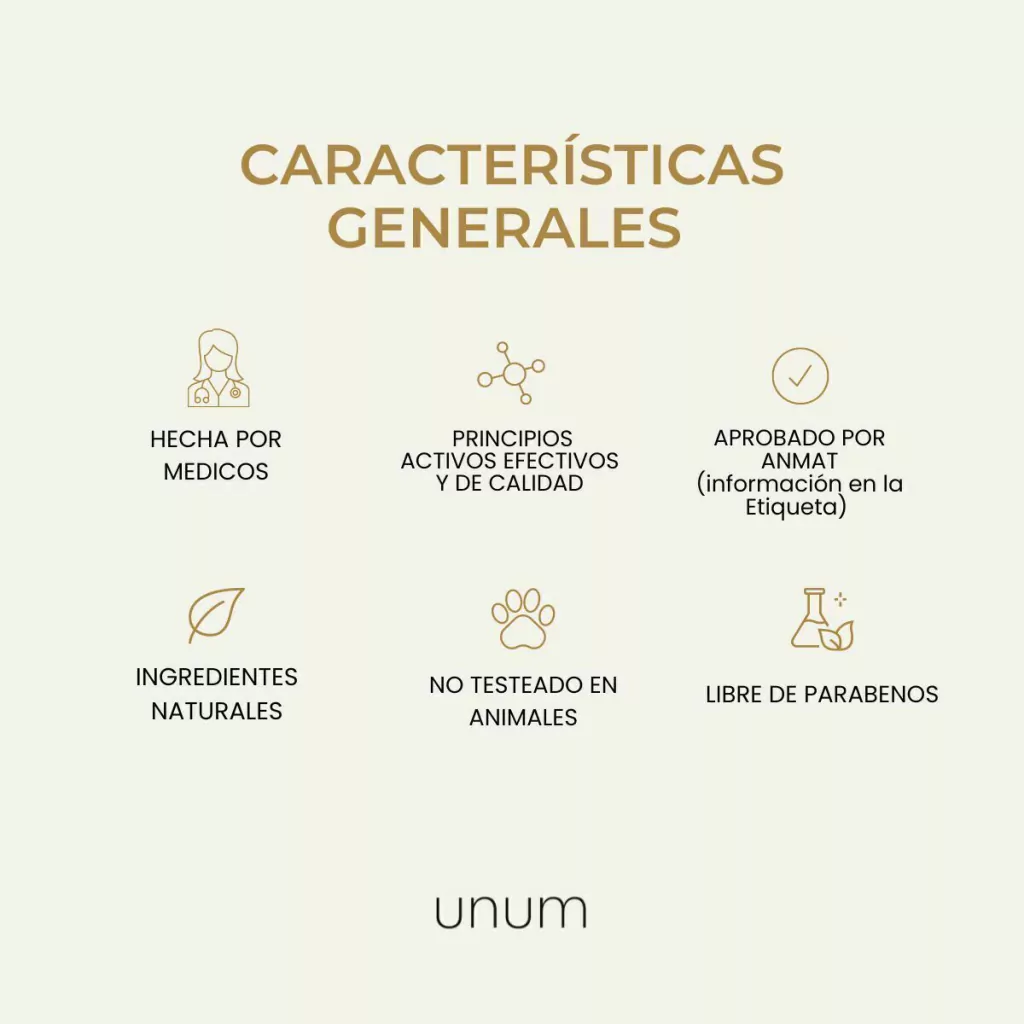 CARACTERÍSTICAS
GENERALES

HECHA POR
MEDICOS

PRINCIPIOS
ACTIVOS EFECTIVOS
Y DE CALIDAD

APROBADO POR
ANMAT
(información en la
Etiqueta)

INGREDIENTES
NATURALES

NO TESTEADO EN
ANIMALES

LIBRE DE PARABENOS

unum